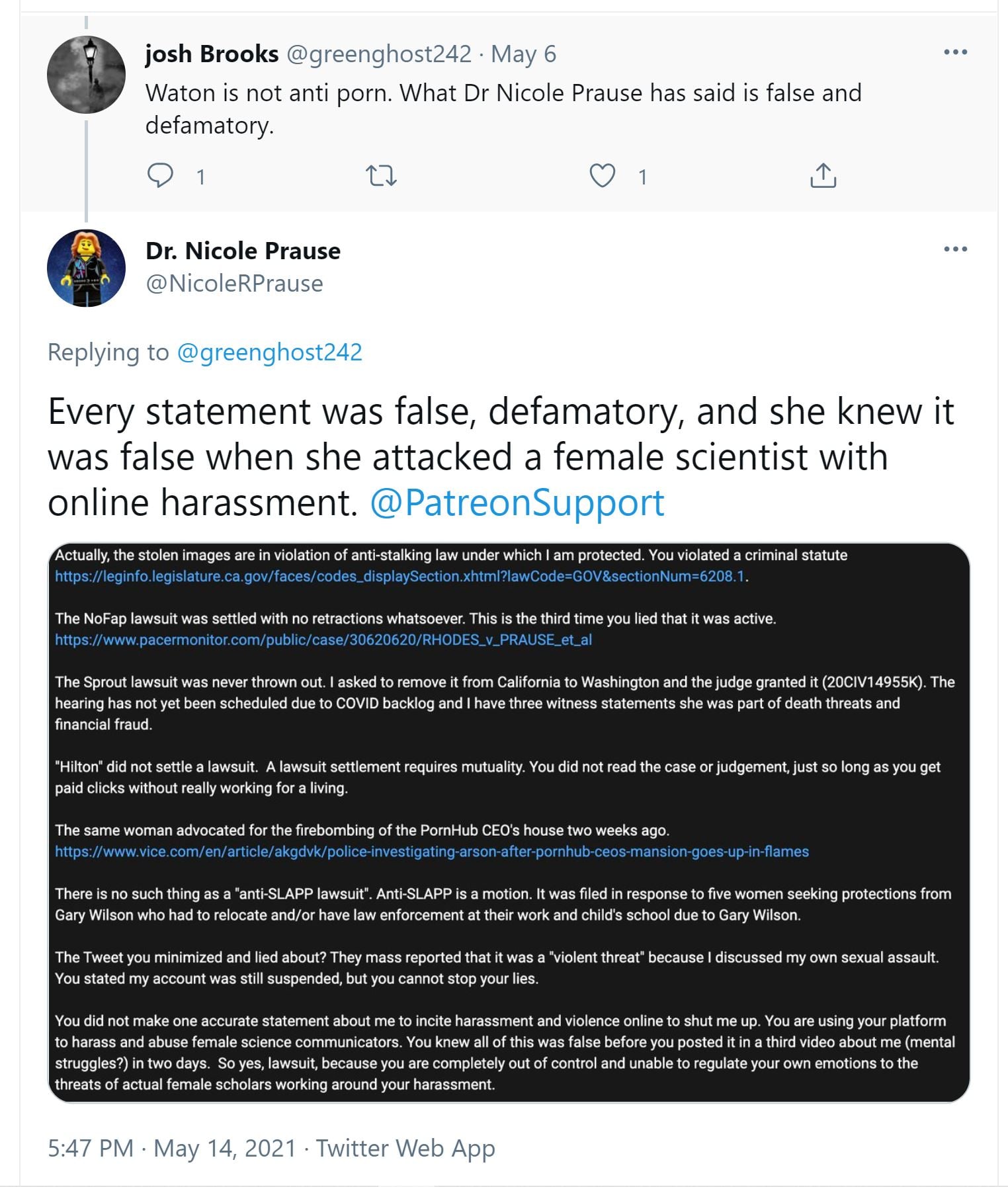 josh Brooks @greenghost242 · May 6

Waton is not anti porn. What Dr Nicole Prause has said is false and defamatory.

1

1

Dr. Nicole Prause
@NicoleRPrause

Replying to @greenghost242

Every statement was false, defamatory, and she knew it was false when she attacked a female scientist with online harassment. @PatreonSupport

Actually, the stolen images are in violation of anti-stalking law under which I am protected. You violated a criminal statute https://leginfo.legislature.ca.gov/faces/codes_displaySection.xhtml?lawCode=GOV&sectionNum=6208.1.

The NoFap lawsuit was settled with no retractions whatsoever. This is the third time you lied that it was active. https://www.pacermonitor.com/public/case/30620620/RHODES_v_PRAUSE_et_al

The Sprout lawsuit was never thrown out. I asked to remove it from California to Washington and the judge granted it (20CIV14955K). The hearing has not yet been scheduled due to COVID backlog and I have three witness statements she was part of death threats and financial fraud.

"Hilton" did not settle a lawsuit. A lawsuit settlement requires mutuality. You did not read the case or judgement, just so long as you get paid clicks without really working for a living.

The same woman advocated for the firebombing of the PornHub CEO's house two weeks ago. https://www.vice.com/en/article/akgdvk/police-investigating-arson-after-pornhub-ceos-mansion-goes-up-in-flames

There is no such thing as a "anti-SLAPP lawsuit". Anti-SLAPP is a motion. It was filed in response to five women seeking protections from Gary Wilson who had to relocate and/or have law enforcement at their work and child's school due to Gary Wilson.

The Tweet you minimized and lied about? They mass reported that it was a "violent threat" because I discussed my own sexual assault. You stated my account was still suspended, but you cannot stop your lies.

You did not make one accurate statement about me to incite harassment and violence online to shut me up. You are using your platform to harass and abuse female science communicators. You knew all of this was false before you posted it in a third video about me (mental struggles?) in two days. So yes, lawsuit, because you are completely out of control and unable to regulate your own emotions to the threats of actual female scholars working around your harassment.

5:47 PM · May 14, 2021 · Twitter Web App